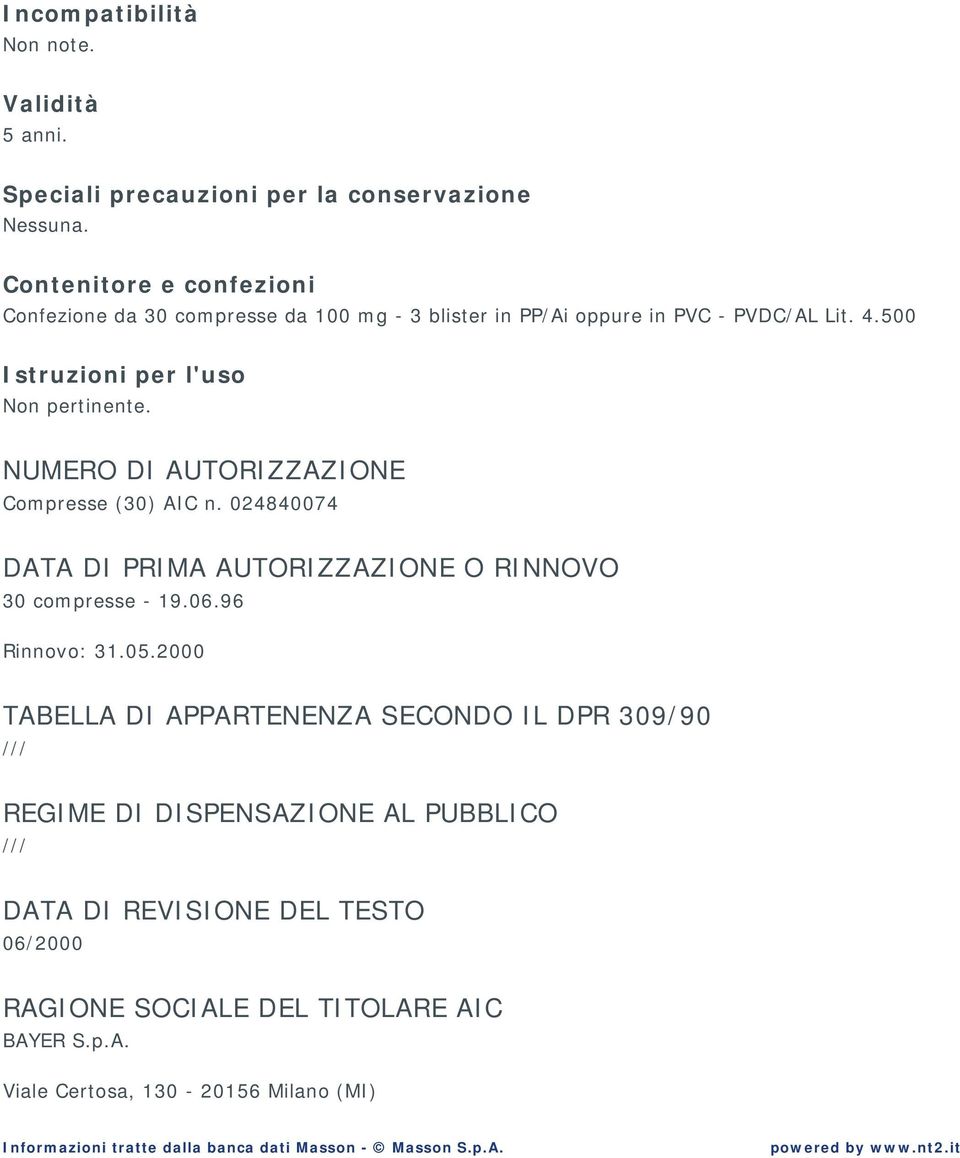 Incompatibilità
Non note.

Validità
5 anni.

Speciali precauzioni per la conservazione
Nessuna.

Contenitore e confezioni
Confezione da 30 compresse da 100 mg - 3 blister in PP/Ai oppure in PVC - PVDC/AL Lit. 4.500

Istruzioni per l'uso
Non pertinente.

NUMERO DI AUTORIZZAZIONE
Compresse (30) AIC n. 024840074

DATA DI PRIMA AUTORIZZAZIONE O RINNOVO
30 compresse - 19.06.96

Rinnovo: 31.05.2000

TABELLA DI APPARTENENZA SECONDO IL DPR 309/90
///

REGIME DI DISPENSAZIONE AL PUBBLICO
///

DATA DI REVISIONE DEL TESTO
06/2000

RAGIONE SOCIALE DEL TITOLARE AIC
BAYER S.p.A.

Viale Certosa, 130 - 20156 Milano (MI)

Informazioni tratte dalla banca dati Masson - © Masson S.p.A. powered by www.nt2.it